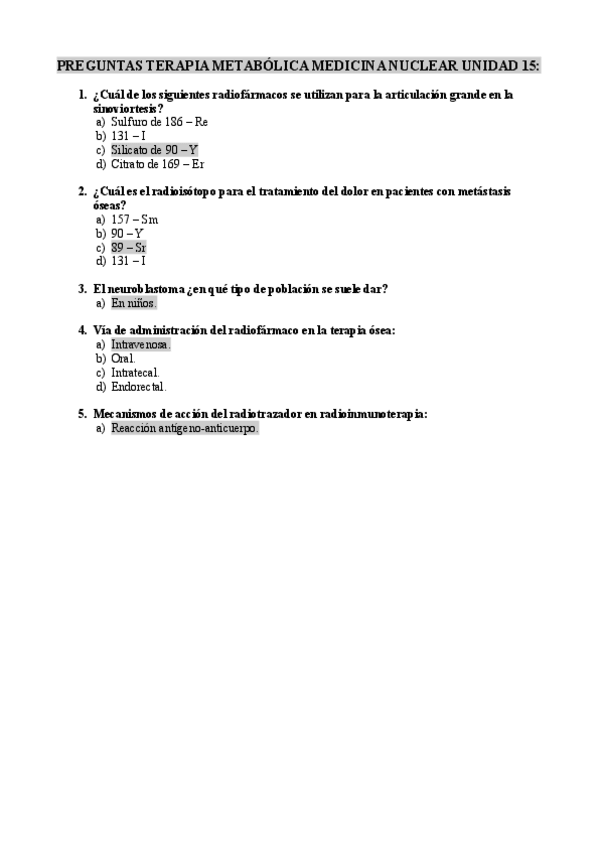 PREGUNTAS TERAPIA METABÓLICA MEDICINA NUCLEAR UNIDAD 15:

1. ¿Cuál de los siguientes radiofármacos se utilizan para la articulación grande en la sinoviortesis?
a) Sulfuro de 186 – Re
b) 131 – I
c) Silicato de 90 – Y
d) Citrato de 169 – Er

2. ¿Cuál es el radioisótopo para el tratamiento del dolor en pacientes con metástasis óseas?
a) 157 – Sm
b) 90 – Y
c) 89 – Sr
d) 131 – I

3. El neuroblastoma ¿en qué tipo de población se suele dar?
a) En niños.

4. Vía de administración del radiofármaco en la terapia ósea:
a) Intravenosa.
b) Oral.
c) Intratecal.
d) Endorectal.

5. Mecanismos de acción del radiotrazador en radioinmunoterapia:
a) Reacción antígeno-anticuerpo.